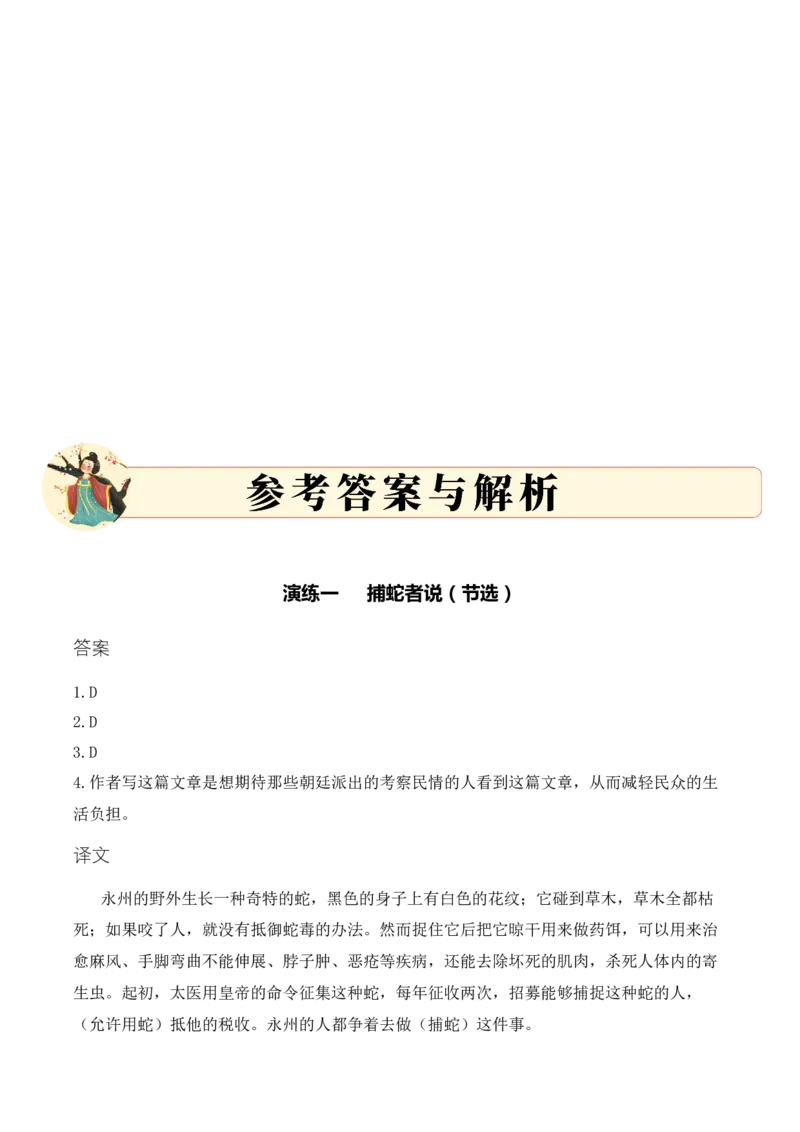 参考答案与解析

演练一　捕蛇者说（节选）

答案

1.D
2.D
3.D
4.作者写这篇文章是想期待那些朝廷派出的考察民情的人看到这篇文章，从而减轻民众的生活负担。

译文

永州的野外生长一种奇特的蛇，黑色的身子上有白色的花纹；它碰到草木，草木全都枯死；如果咬了人，就没有抵御蛇毒的办法。然而捉住它后把它晾干用来做药饵，可以用来治愈麻风、手脚弯曲不能伸展、脖子肿、恶疮等疾病，还能去除坏死的肌肉，杀死人体内的寄生虫。起初，太医用皇帝的命令征集这种蛇，每年征收两次，招募能够捕捉这种蛇的人，（允许用蛇）抵他的税收。永州的人都争着去做（捕蛇）这件事。